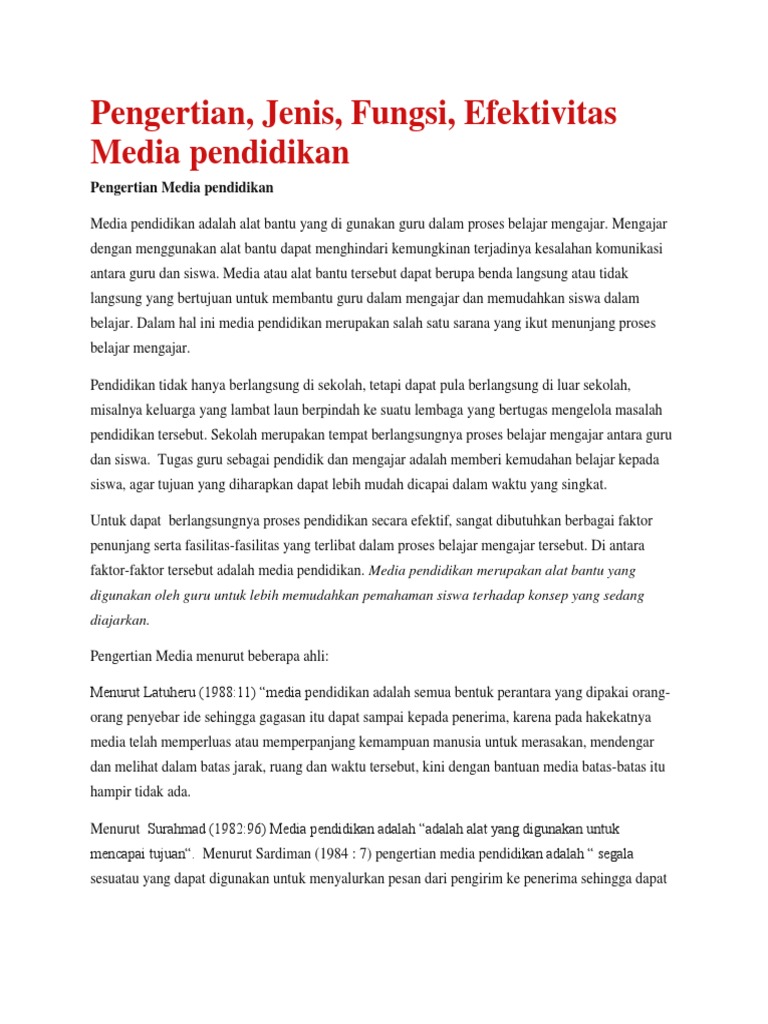 Pengertian, Jenis, Fungsi, Efektivitas Media pendidikan

Pengertian Media pendidikan

Media pendidikan adalah alat bantu yang di gunakan guru dalam proses belajar mengajar. Mengajar dengan menggunakan alat bantu dapat menghindari kemungkinan terjadinya kesalahan komunikasi antara guru dan siswa. Media atau alat bantu tersebut dapat berupa benda langsung atau tidak langsung yang bertujuan untuk membantu guru dalam mengajar dan memudahkan siswa dalam belajar. Dalam hal ini media pendidikan merupakan salah satu sarana yang ikut menunjang proses belajar mengajar.

Pendidikan tidak hanya berlangsung di sekolah, tetapi dapat pula berlangsung di luar sekolah, misalnya keluarga yang lambat laun berpindah ke suatu lembaga yang bertugas mengelola masalah pendidikan tersebut. Sekolah merupakan tempat berlangsungnya proses belajar mengajar antara guru dan siswa. Tugas guru sebagai pendidik dan mengajar adalah memberi kemudahan belajar kepada siswa, agar tujuan yang diharapkan dapat lebih mudah dicapai dalam waktu yang singkat.

Untuk dapat berlangsungnya proses pendidikan secara efektif, sangat dibutuhkan berbagai faktor penunjang serta fasilitas-fasilitas yang terlibat dalam proses belajar mengajar tersebut. Di antara faktor-faktor tersebut adalah media pendidikan. Media pendidikan merupakan alat bantu yang digunakan oleh guru untuk lebih memudahkan pemahaman siswa terhadap konsep yang sedang diajarkan.

Pengertian Media menurut beberapa ahli:

Menurut Latuheru (1988:11) “media pendidikan adalah semua bentuk perantara yang dipakai orang-orang penyebar ide sehingga gagasan itu dapat sampai kepada penerima, karena pada hakekatnya media telah memperluas atau memperpanjang kemampuan manusia untuk merasakan, mendengar dan melihat dalam batas jarak, ruang dan waktu tersebut, kini dengan bantuan media batas-batas itu hampir tidak ada.

Menurut Surahmad (1982:96) Media pendidikan adalah “adalah alat yang digunakan untuk mencapai tujuan“. Menurut Sardiman (1984 : 7) pengertian media pendidikan adalah “ segala sesuatau yang dapat digunakan untuk menyalurkan pesan dari pengirim ke penerima sehingga dapat